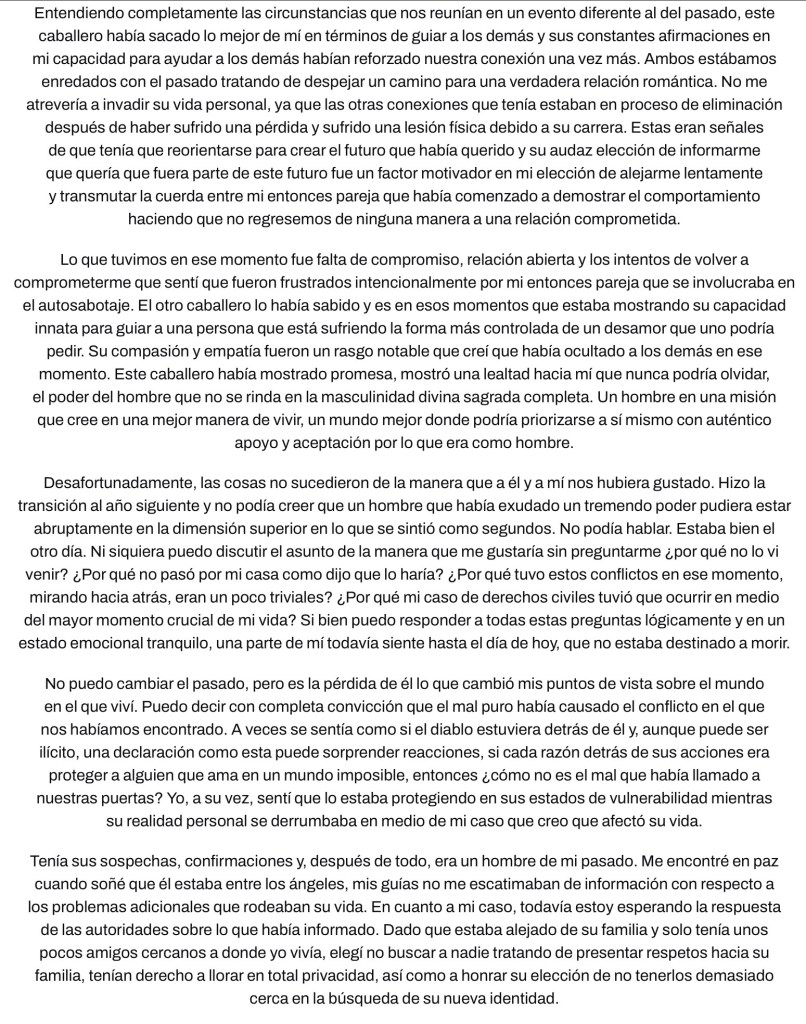 Entendiendo completamente las circunstancias que nos reunían en un evento diferente al del pasado, este caballero había sacado lo mejor de mí en términos de guiar a los demás y sus constantes afirmaciones en mi capacidad para ayudar a los demás habían reforzado nuestra conexión una vez más. Ambos estábamos enredados con el pasado tratando de despejar un camino para una verdadera relación romántica. No me atrevería a invadir su vida personal, ya que las otras conexiones que tenía estaban en proceso de eliminación después de haber sufrido una pérdida y sufrido una lesión física debido a su carrera. Estas eran señales de que tenía que reorientarse para crear el futuro que había querido y su audaz elección de informarme que quería que fuera parte de este futuro fue un factor motivador en mi elección de alejarme lentamente y transmutar la cuerda entre mi entonces pareja que había comenzado a demostrar el comportamiento haciendo que no regresemos de ninguna manera a una relación comprometida.

Lo que tuvimos en ese momento fue falta de compromiso, relación abierta y los intentos de volver a comprometerme que sentí que fueron frustrados intencionalmente por mi entonces pareja que se involucraba en el autosabotaje. El otro caballero lo había sabido y es en esos momentos que estaba mostrando su capacidad innata para guiar a una persona que está sufriendo la forma más controlada de un desamor que uno podría pedir. Su compasión y empatía fueron un rasgo notable que creí que había ocultado a los demás en ese momento. Este caballero había mostrado promesa, mostró una lealtad hacia mí que nunca podría olvidar, el poder del hombre que no se rinda en la masculinidad divina sagrada completa. Un hombre en una misión que cree en una mejor manera de vivir, un mundo mejor donde podría priorizarse a sí mismo con auténtico apoyo y aceptación por lo que era como hombre.

Desafortunadamente, las cosas no sucedieron de la manera que a él y a mí nos hubiera gustado. Hizo la transición al año siguiente y no podía creer que un hombre que había exudado un tremendo poder pudiera estar abruptamente en la dimensión superior en lo que se sintió como segundos. No podía hablar. Estaba bien el otro día. Ni siquiera puedo discutir el asunto de la manera que me gustaría sin preguntarme ¿por qué no lo vi venir? ¿Por qué no pasó por mi casa como dijo que lo haría? ¿Por qué tuvo estos conflictos en ese momento, mirando hacia atrás, eran un poco triviales? ¿Por qué mi caso de derechos civiles tuvió que ocurrir en medio del mayor momento crucial de mi vida? Si bien puedo responder a todas estas preguntas lógicamente y en un estado emocional tranquilo, una parte de mí todavía siente hasta el día de hoy, que no estaba destinado a morir.

No puedo cambiar el pasado, pero es la pérdida de él lo que cambió mis puntos de vista sobre el mundo en el que viví. Puedo decir con completa convicción que el mal puro había causado el conflicto en el que nos habíamos encontrado. A veces se sentía como si el diablo estuviera detrás de él y, aunque puede ser ilícito, una declaración como esta puede sorprender reacciones, si cada razón detrás de sus acciones era proteger a alguien que ama en un mundo imposible, entonces ¿cómo no es el mal que había llamado a nuestras puertas? Yo, a su vez, sentí que lo estaba protegiendo en sus estados de vulnerabilidad mientras su realidad personal se derrumbaba en medio de mi caso que creo que afectó su vida.

Tenía sus sospechas, confirmaciones y, después de todo, era un hombre de mi pasado. Me encontré en paz cuando soñé que él estaba entre los ángeles, mis guías no me escatimaban de información con respecto a los problemas adicionales que rodeaban su vida. En cuanto a mi caso, todavía estoy esperando la respuesta de las autoridades sobre lo que había informado. Dado que estaba alejado de su familia y solo tenía unos pocos amigos cercanos a donde yo vivía, elegí no buscar a nadie tratando de presentar respetos hacia su familia, tenían derecho a llorar en total privacidad, así como a honrar su elección de no tenerlos demasiado cerca en la búsqueda de su nueva identidad.